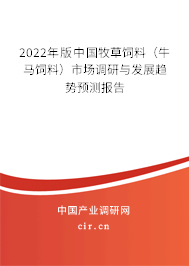 2022年版中国牧草饲料（牛马饲料）市场调研与发展趋势预测报告

中国产业调研网
cir.cn